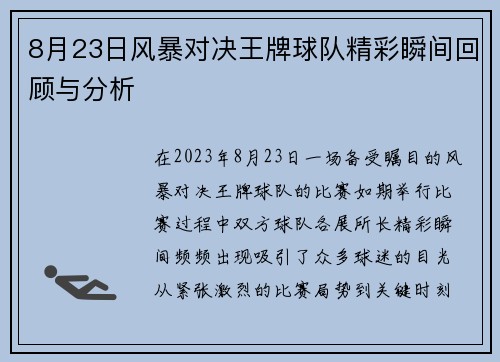 8月23日风暴对决王牌球队精彩瞬间回顾与分析

在2023年8月23日一场备受瞩目的风暴对决王牌球队的比赛如期举行比赛过程中双方球队各展所长精彩瞬间频频出现吸引了众多球迷的目光从紧张激烈的比赛局势到关键时刻